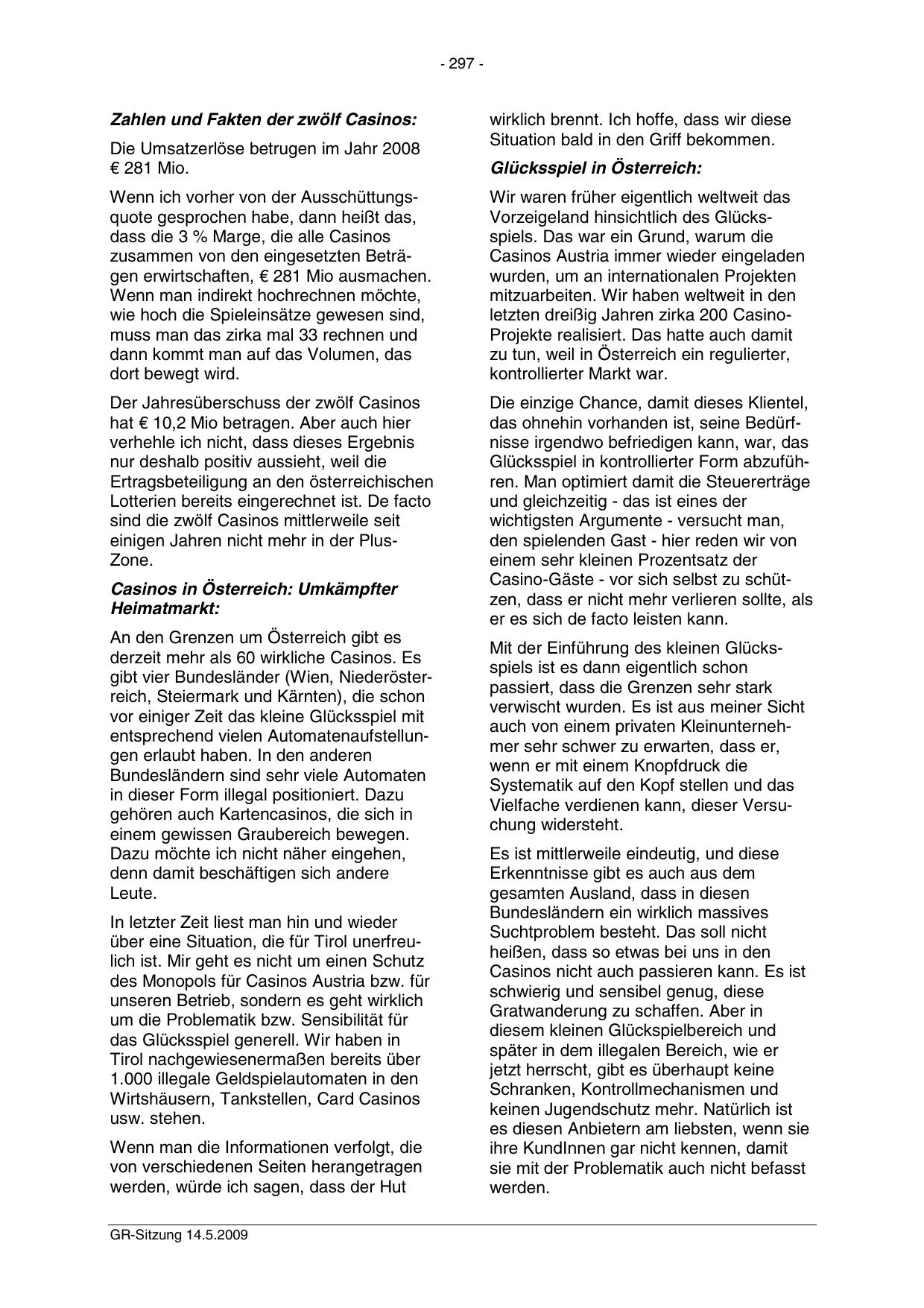 - 297 -

Zahlen und Fakten der zwölf Casinos:

Die Umsatzerlöse betrugen im Jahr 2008 € 281 Mio.

Wenn ich vorher von der Ausschüttungsquote gesprochen habe, dann heißt das, dass die 3 % Marge, die alle Casinos zusammen von den eingesetzten Beträgen erwirtschaften, € 281 Mio ausmachen. Wenn man indirekt hochrechnen möchte, wie hoch die Spieleinsätze gewesen sind, muss man das zirka mal 33 rechnen und dann kommt man auf das Volumen, das dort bewegt wird.

Der Jahresüberschuss der zwölf Casinos hat € 10,2 Mio betragen. Aber auch hier verhehle ich nicht, dass dieses Ergebnis nur deshalb positiv aussieht, weil die Ertragsbeteiligung an den österreichischen Lotterien bereits eingerechnet ist. De facto sind die zwölf Casinos mittlerweile seit einigen Jahren nicht mehr in der Plus-Zone.

Casinos in Österreich: Umkämpfter Heimatmarkt:

An den Grenzen um Österreich gibt es derzeit mehr als 60 wirkliche Casinos. Es gibt vier Bundesländer (Wien, Niederösterreich, Steiermark und Kärnten), die schon vor einiger Zeit das kleine Glücksspiel mit entsprechend vielen Automatenaufstellungen erlaubt haben. In den anderen Bundesländern sind sehr viele Automaten in dieser Form illegal positioniert. Dazu gehören auch Kartencasinos, die sich in einem gewissen Graubereich bewegen. Dazu möchte ich nicht näher eingehen, denn damit beschäftigen sich andere Leute.

In letzter Zeit liest man hin und wieder über eine Situation, die für Tirol unerfreulich ist. Mir geht es nicht um einen Schutz des Monopols für Casinos Austria bzw. für unseren Betrieb, sondern es geht wirklich um die Problematik bzw. Sensibilität für das Glücksspiel generell. Wir haben in Tirol nachgewiesenermaßen bereits über 1.000 illegale Geldspielautomaten in den Wirtshäusern, Tankstellen, Card Casinos usw. stehen.

Wenn man die Informationen verfolgt, die von verschiedenen Seiten herangetragen werden, würde ich sagen, dass der Hut wirklich brennt. Ich hoffe, dass wir diese Situation bald in den Griff bekommen.

Glücksspiel in Österreich:

Wir waren früher eigentlich weltweit das Vorzeigeland hinsichtlich des Glücksspiels. Das war ein Grund, warum die Casinos Austria immer wieder eingeladen wurden, um an internationalen Projekten mitzuarbeiten. Wir haben weltweit in den letzten dreißig Jahren zirka 200 Casino-Projekte realisiert. Das hatte auch damit zu tun, weil in Österreich ein regulierter, kontrollierter Markt war.

Die einzige Chance, damit dieses Klientel, das ohnehin vorhanden ist, seine Bedürfnisse irgendwo befriedigen kann, war, das Glücksspiel in kontrollierter Form abzuführen. Man optimiert damit die Steuererträge und gleichzeitig - das ist eines der wichtigsten Argumente - versucht man, den spielenden Gast - hier reden wir von einem sehr kleinen Prozentsatz der Casino-Gäste - vor sich selbst zu schützen, dass er nicht mehr verlieren sollte, als er es sich de facto leisten kann.

Mit der Einführung des kleinen Glücksspiels ist es dann eigentlich schon passiert, dass die Grenzen sehr stark verwischt wurden. Es ist aus meiner Sicht auch von einem privaten Kleinunternehmer sehr schwer zu erwarten, dass er, wenn er mit einem Knopfdruck die Systematik auf den Kopf stellen und das Vielfache verdienen kann, dieser Versuchung widersteht.

Es ist mittlerweile eindeutig, und diese Erkenntnisse gibt es auch aus dem gesamten Ausland, dass in diesen Bundesländern ein wirklich massives Suchtproblem besteht. Das soll nicht heißen, dass so etwas bei uns in den Casinos nicht auch passieren kann. Es ist schwierig und sensibel genug, diese Gratwanderung zu schaffen. Aber in diesem kleinen Glückspielbereich und später in dem illegalen Bereich, wie er jetzt herrscht, gibt es überhaupt keine Schranken, Kontrollmechanismen und keinen Jugendschutz mehr. Natürlich ist es diesen Anbietern am liebsten, wenn sie ihre KundInnen gar nicht kennen, damit sie mit der Problematik auch nicht befasst werden.

GR-Sitzung 14.5.2009